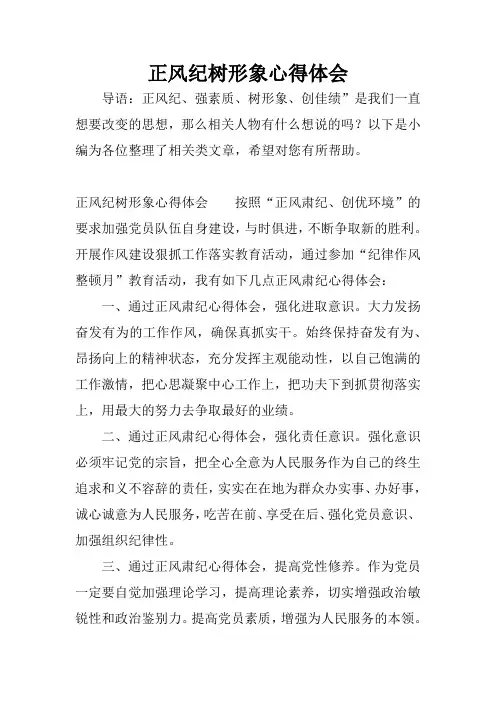 正风纪树形象心得体会

导语：正风纪、强素质、树形象、创佳绩”是我们一直想要改变的思想，那么相关人物有什么想说的吗？以下是小编为各位整理了相关类文章，希望对您有所帮助。

正风纪树形象心得体会　　按照“正风肃纪、创优环境”的要求加强党员队伍自身建设，与时俱进，不断争取新的胜利。开展作风建设狠抓工作落实教育活动，通过参加“纪律作风整顿月”教育活动，我有如下几点正风肃纪心得体会：

一、通过正风肃纪心得体会，强化进取意识。大力发扬奋发有为的工作作风，确保真抓实干。始终保持奋发有为、昂扬向上的精神状态，充分发挥主观能动性，以自己饱满的工作激情，把心思凝聚中心工作上，把功夫下到抓贯彻落实上，用最大的努力去争取最好的业绩。

二、通过正风肃纪心得体会，强化责任意识。强化意识必须牢记党的宗旨，把全心全意为人民服务作为自己的终生追求和义不容辞的责任，实实在在地为群众办实事、办好事，诚心诚意为人民服务，吃苦在前、享受在后、强化党员意识、加强组织纪律性。

三、通过正风肃纪心得体会，提高党性修养。作为党员一定要自觉加强理论学习，提高理论素养，切实增强政治敏锐性和政治鉴别力。提高党员素质，增强为人民服务的本领。